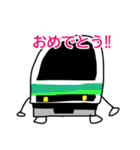 おめでとう!!